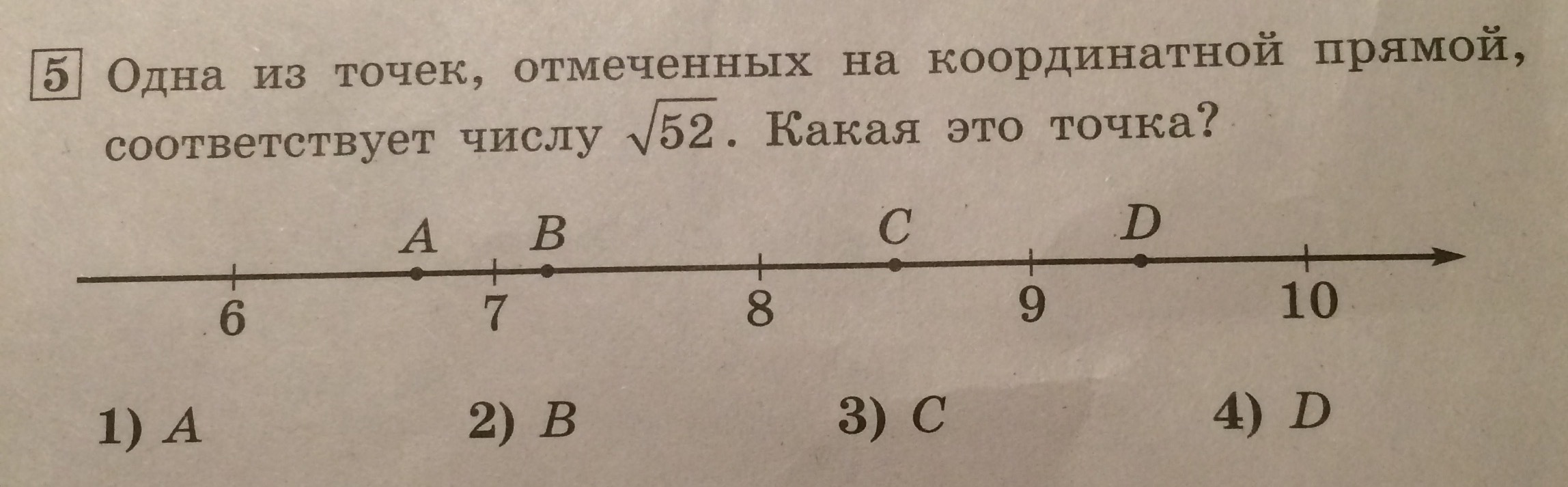 5 Одна из точек, отмеченных на координатной прямой, соответствует числу $\sqrt{52}$. Какая это точка?

A B C D

6 7 8 9 10

1) A 2) B 3) C 4) D